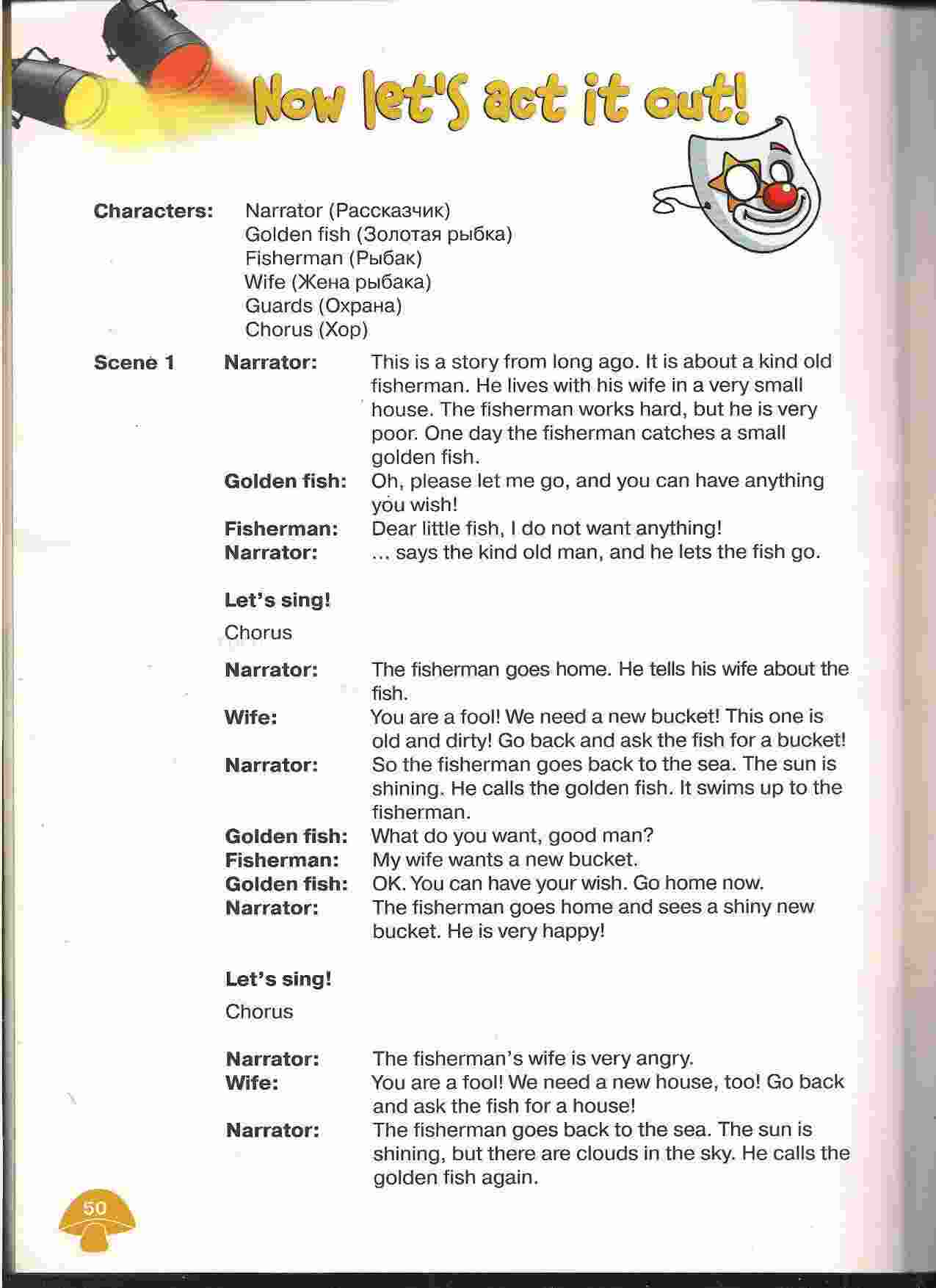 Now let's act it out!

Characters: Narrator (Рассказчик)
Golden fish (Золотая рыбка)
Fisherman (Рыбак)
Wife (Жена рыбака)
Guards (Охрана)
Chorus (Хор)

Scene 1 Narrator: This is a story from long ago. It is about a kind old fisherman. He lives with his wife in a very small house. The fisherman works hard, but he is very poor. One day the fisherman catches a small golden fish.

Golden fish: Oh, please let me go, and you can have anything you wish!

Fisherman: Dear little fish, I do not want anything!

Narrator: ... says the kind old man, and he lets the fish go.

Let's sing!

Chorus

Narrator: The fisherman goes home. He tells his wife about the fish.

Wife: You are a fool! We need a new bucket! This one is old and dirty! Go back and ask the fish for a bucket!

Narrator: So the fisherman goes back to the sea. The sun is shining. He calls the golden fish. It swims up to the fisherman.

Golden fish: What do you want, good man?

Fisherman: My wife wants a new bucket.

Golden fish: OK. You can have your wish. Go home now.

Narrator: The fisherman goes home and sees a shiny new bucket. He is very happy!

Let's sing!

Chorus

Narrator: The fisherman's wife is very angry.

Wife: You are a fool! We need a new house, too! Go back and ask the fish for a house!

Narrator: The fisherman goes back to the sea. The sun is shining, but there are clouds in the sky. He calls the golden fish again.

50